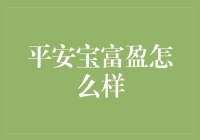 平安宝富盈怎么样